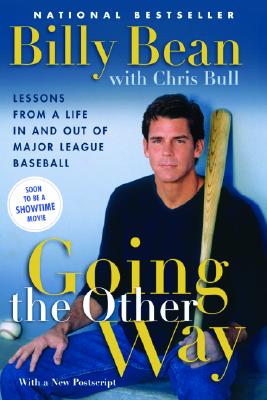 NATIONAL BESTSELLER

Billy Bean
with Chris Bull

LESSONS FROM A LIFE IN AND OUT OF MAJOR LEAGUE BASEBALL

SOON TO BE A SHOWTIME MOVIE

Going the Other Way

With a New Postscript